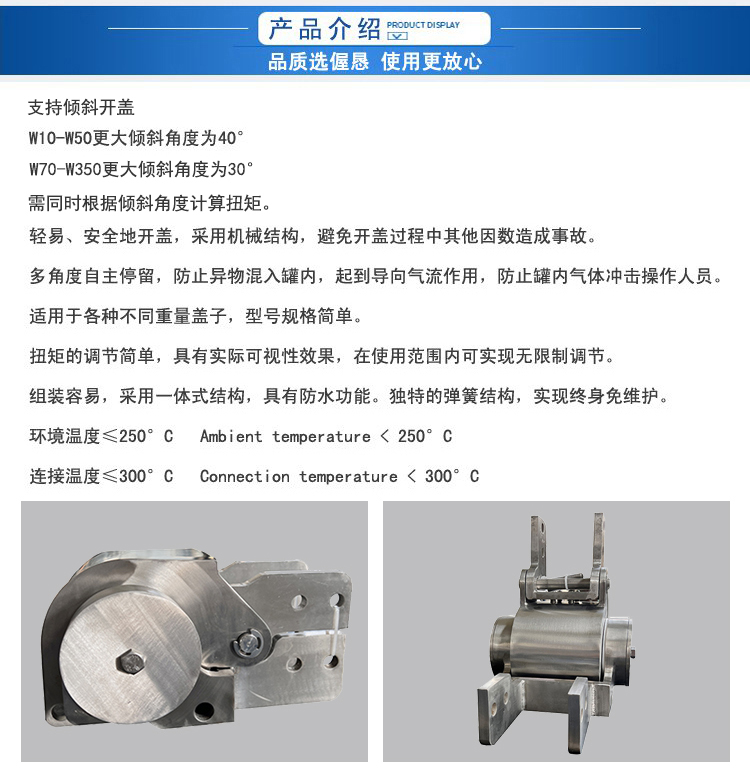 产品介绍 PRODUCT DISPLAY

品质选偓恳 使用更放心

支持倾斜开盖

W10-W50更大倾斜角度为40°

W70-W350更大倾斜角度为30°

需同时根据倾斜角度计算扭矩。

轻易、安全地开盖，采用机械结构，避免开盖过程中其他因数造成事故。

多角度自主停留，防止异物混入罐内，起到导向气流作用，防止罐内气体冲击操作人员。

适用于各种不同重量盖子，型号规格简单。

扭矩的调节简单，具有实际可视性效果，在使用范围内可实现无限制调节。

组装容易，采用一体式结构，具有防水功能。独特的弹簧结构，实现终身免维护。

环境温度≤250° C Ambient temperature < 250° C

连接温度≤300° C Connection temperature < 300° C